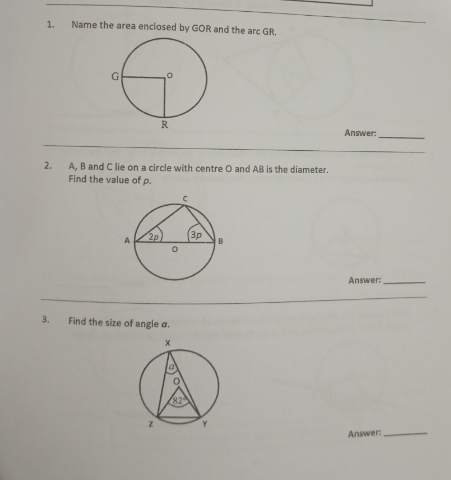 1. Name the area enclosed by GOR and the arc GR.

G
O
R

Answer: ________

2. A, B and C lie on a circle with centre O and AB is the diameter. Find the value of $p$.

C
A
$2p$
$3p$
B
O

Answer: ________

3. Find the size of angle $a$.

X
$a$
O
$82°$
Z
Y

Answer: ________